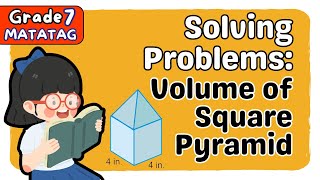 Grade 7
MATATAG

Solving Problems: Volume of Square Pyramid

4 in.
4 in.